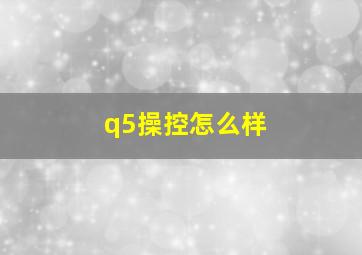 q5操控怎么样